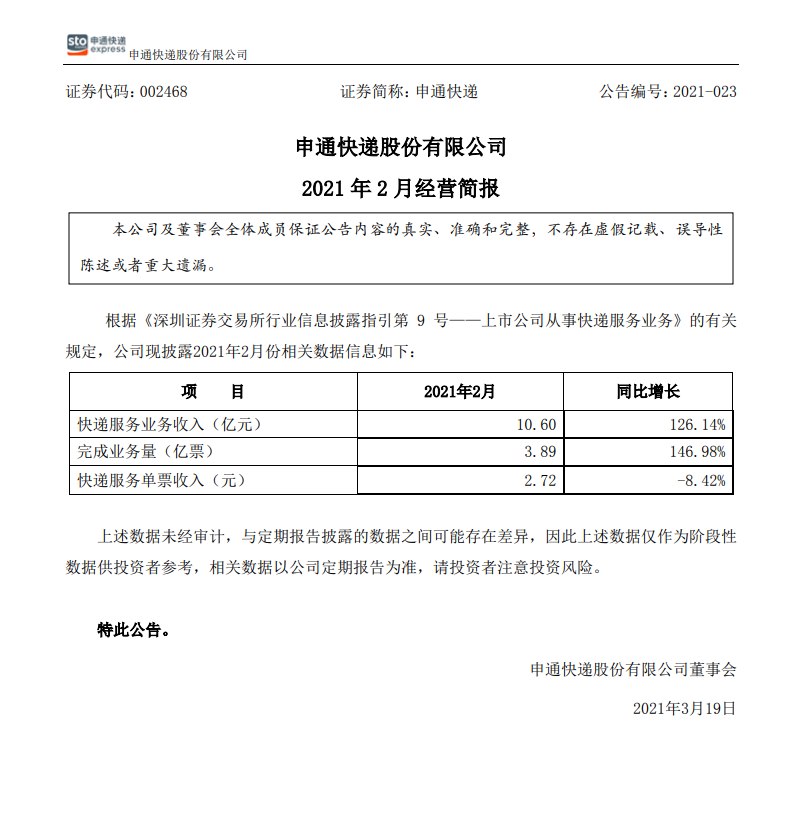 sto 申通快递 express 申通快递股份有限公司

证券代码：002468　　证券简称：申通快递　　公告编号：2021-023

申通快递股份有限公司
2021 年 2 月经营简报

本公司及董事会全体成员保证公告内容的真实、准确和完整，不存在虚假记载、误导性陈述或者重大遗漏。

根据《深圳证券交易所行业信息披露指引第 9 号——上市公司从事快递服务业务》的有关规定，公司现披露2021年2月份相关数据信息如下：

| 项　　目 | 2021年2月 | 同比增长 |
|---|---|---|
| 快递服务业务收入（亿元） | 10.60 | 126.14% |
| 完成业务量（亿票） | 3.89 | 146.98% |
| 快递服务单票收入（元） | 2.72 | -8.42% |

上述数据未经审计，与定期报告披露的数据之间可能存在差异，因此上述数据仅作为阶段性数据供投资者参考，相关数据以公司定期报告为准，请投资者注意投资风险。

特此公告。

申通快递股份有限公司董事会

2021年3月19日